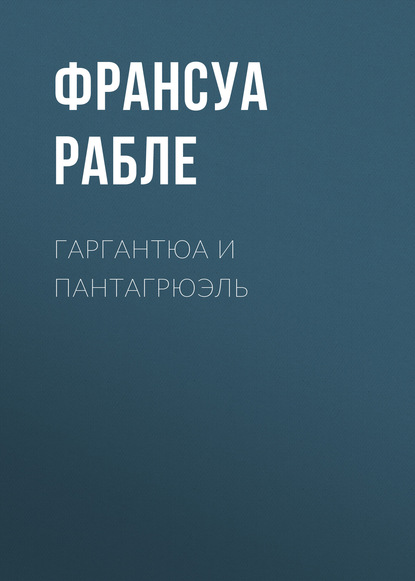 ФРАНСУА РАБЛЕ

ГАРГАНТЮА И ПАНТАГРЮЭЛЬ